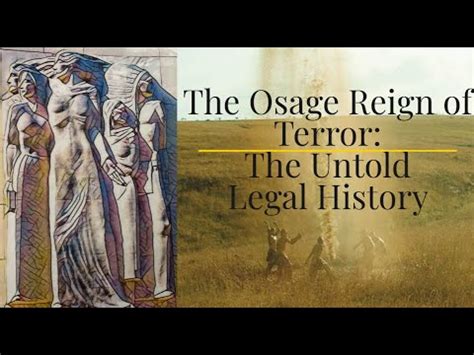 The Osage Reign of Terror:

The Untold Legal History